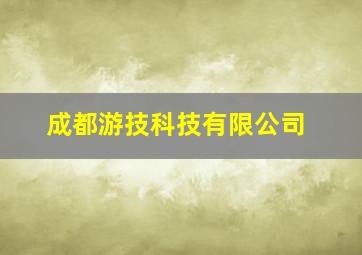 成都游技科技有限公司